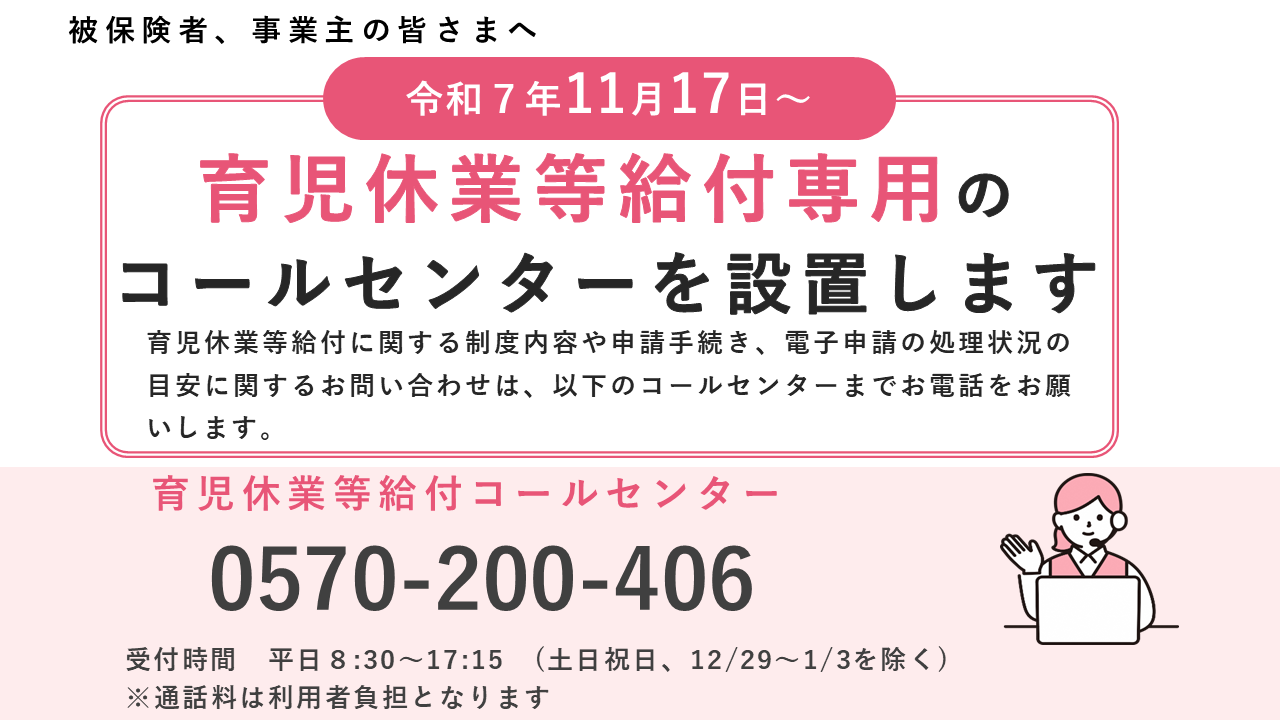 被保険者、事業主の皆さまへ

令和７年11月17日～

育児休業等給付専用の
コールセンターを設置します

育児休業等給付に関する制度内容や申請手続き、電子申請の処理状況の目安に関するお問い合わせは、以下のコールセンターまでお電話をお願いします。

育児休業等給付コールセンター

0570-200-406

受付時間　平日８:30～17:15　（土日祝日、12/29～1/3を除く）
※通話料は利用者負担となります